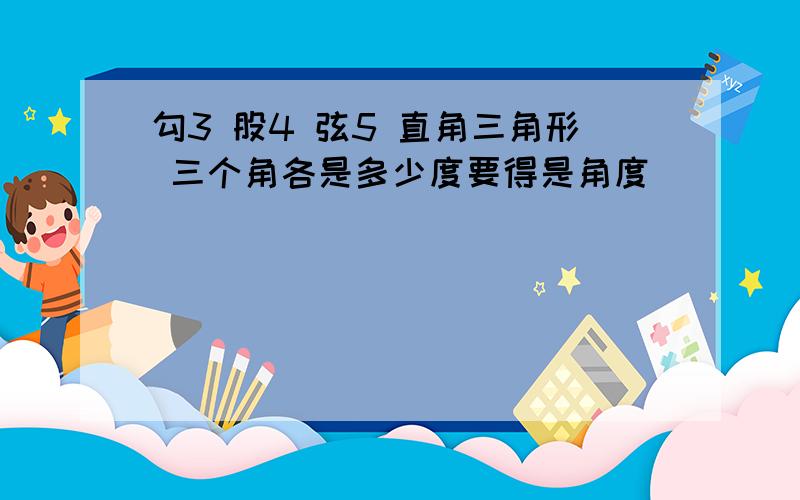 勾3 股4 弦5 直角三角形 三个角各是多少度要得是角度

xyz